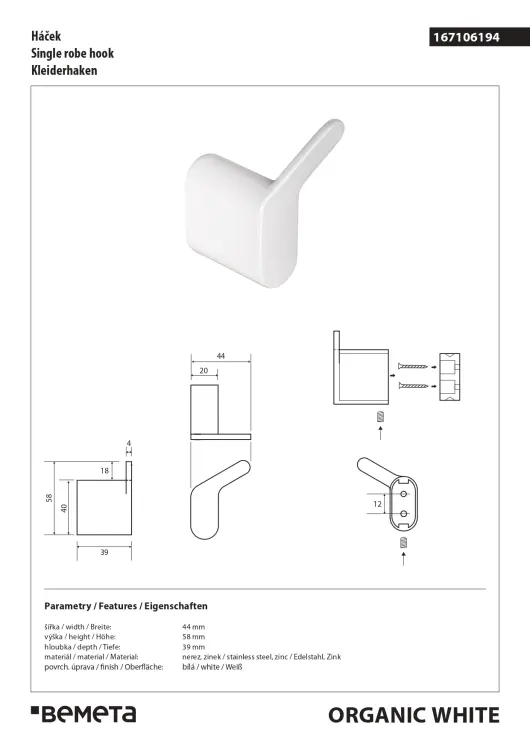 Háček
Single robe hook
Kleiderhaken

167106194

44
20

4
18
58
40
39

12

Parametry / Features / Eigenschaften

šířka / width / Breite: 44 mm
výška / height / Höhe: 58 mm
hloubka / depth / Tiefe: 39 mm
materiál / material / Material: nerez, zinek / stainless steel, zinc / Edelstahl, Zink
povrch. úprava / finish / Oberfläche: bílá / white / Weiß

BEMETA

ORGANIC WHITE